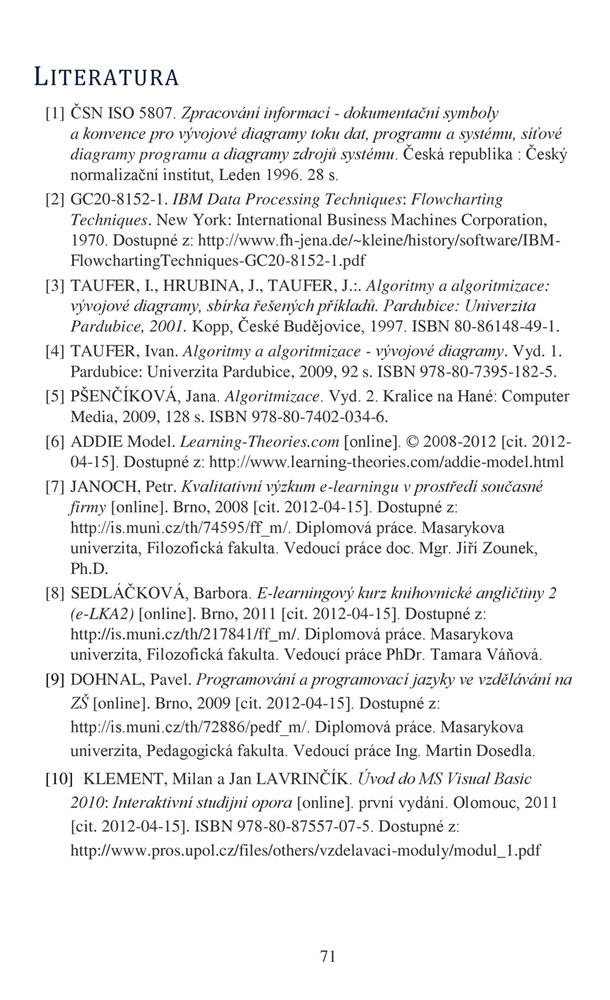 LITERATURA

[1] ČSN ISO 5807. Zpracování informací - dokumentační symboly a konvence pro vývojové diagramy toku dat, programu a systému, síťové diagramy programu a diagramy zdrojů systému. Česká republika : Český normalizační institut, Leden 1996. 28 s.

[2] GC20-8152-1. IBM Data Processing Techniques: Flowcharting Techniques. New York: International Business Machines Corporation, 1970. Dostupné z: http://www.fh-jena.de/~kleine/history/software/IBM-FlowchartingTechniques-GC20-8152-1.pdf

[3] TAUFER, I., HRUBINA, J., TAUFER, J.:. Algoritmy a algoritmizace: vývojové diagramy, sbírka řešených příkladů. Pardubice: Univerzita Pardubice, 2001. Kopp, České Budějovice, 1997. ISBN 80-86148-49-1.

[4] TAUFER, Ivan. Algoritmy a algoritmizace - vývojové diagramy. Vyd. 1. Pardubice: Univerzita Pardubice, 2009, 92 s. ISBN 978-80-7395-182-5.

[5] PŠENČÍKOVÁ, Jana. Algoritmizace. Vyd. 2. Kralice na Hané: Computer Media, 2009, 128 s. ISBN 978-80-7402-034-6.

[6] ADDIE Model. Learning-Theories.com [online]. © 2008-2012 [cit. 2012-04-15]. Dostupné z: http://www.learning-theories.com/addie-model.html

[7] JANOCH, Petr. Kvalitativní výzkum e-learningu v prostředí současné firmy [online]. Brno, 2008 [cit. 2012-04-15]. Dostupné z: http://is.muni.cz/th/74595/ff_m/. Diplomová práce. Masarykova univerzita, Filozofická fakulta. Vedoucí práce doc. Mgr. Jiří Zounek, Ph.D.

[8] SEDLÁČKOVÁ, Barbora. E-learningový kurz knihovnické angličtiny 2 (e-LKA2) [online]. Brno, 2011 [cit. 2012-04-15]. Dostupné z: http://is.muni.cz/th/217841/ff_m/. Diplomová práce. Masarykova univerzita, Filozofická fakulta. Vedoucí práce PhDr. Tamara Váňová.

[9] DOHNAL, Pavel. Programování a programovací jazyky ve vzdělávání na ZŠ [online]. Brno, 2009 [cit. 2012-04-15]. Dostupné z: http://is.muni.cz/th/72886/pedf_m/. Diplomová práce. Masarykova univerzita, Pedagogická fakulta. Vedoucí práce Ing. Martin Dosedla.

[10] KLEMENT, Milan a Jan LAVRINČÍK. Úvod do MS Visual Basic 2010: Interaktivní studijní opora [online]. první vydání. Olomouc, 2011 [cit. 2012-04-15]. ISBN 978-80-87557-07-5. Dostupné z: http://www.pros.upol.cz/files/others/vzdelavaci-moduly/modul_1.pdf

71